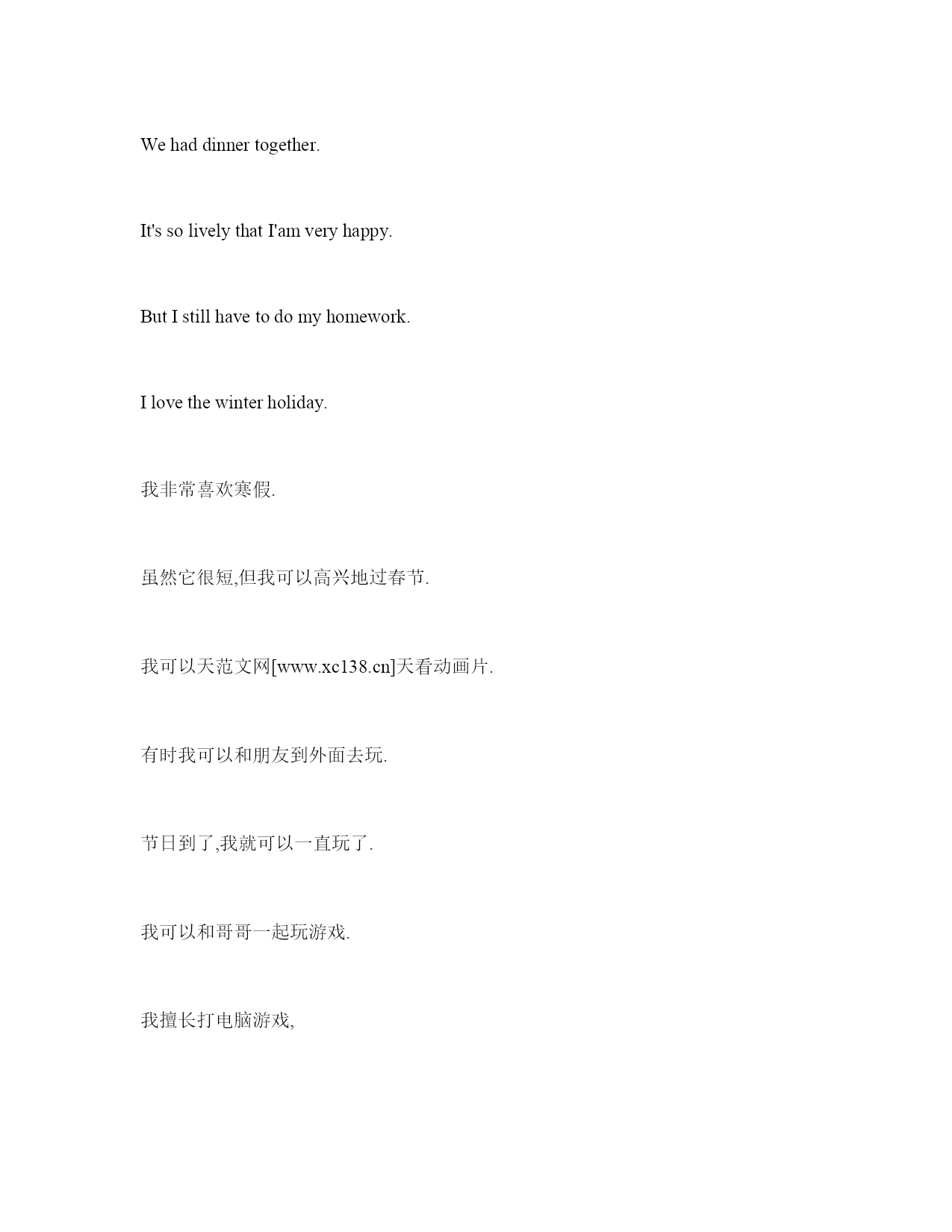 We had dinner together.

It's so lively that I'am very happy.

But I still have to do my homework.

I love the winter holiday.

我非常喜欢寒假.

虽然它很短,但我可以高兴地过春节.

我可以天范文网[www.xc138.cn]天看动画片.

有时我可以和朋友到外面去玩.

节日到了,我就可以一直玩了.

我可以和哥哥一起玩游戏.

我擅长打电脑游戏,